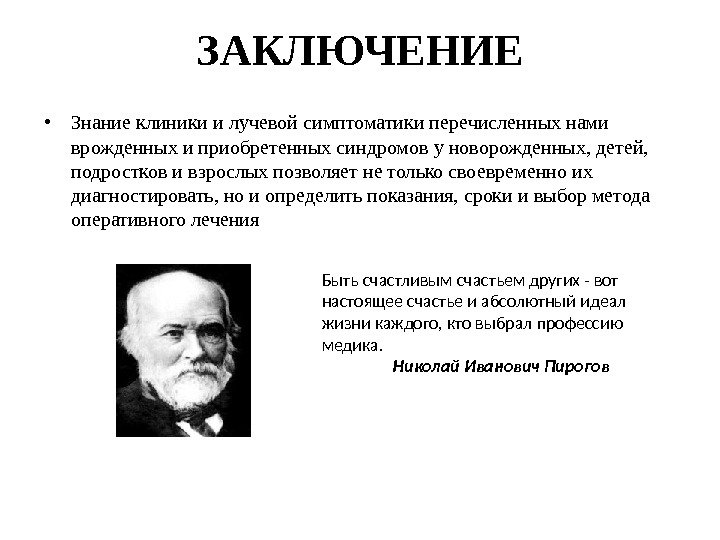 ЗАКЛЮЧЕНИЕ

• Знание клиники и лучевой симптоматики перечисленных нами врожденных и приобретенных синдромов у новорожденных, детей, подростков и взрослых позволяет не только своевременно их диагностировать, но и определить показания, сроки и выбор метода оперативного лечения

Быть счастливым счастьем других - вот настоящее счастье и абсолютный идеал жизни каждого, кто выбрал профессию медика.

Николай Иванович Пирогов